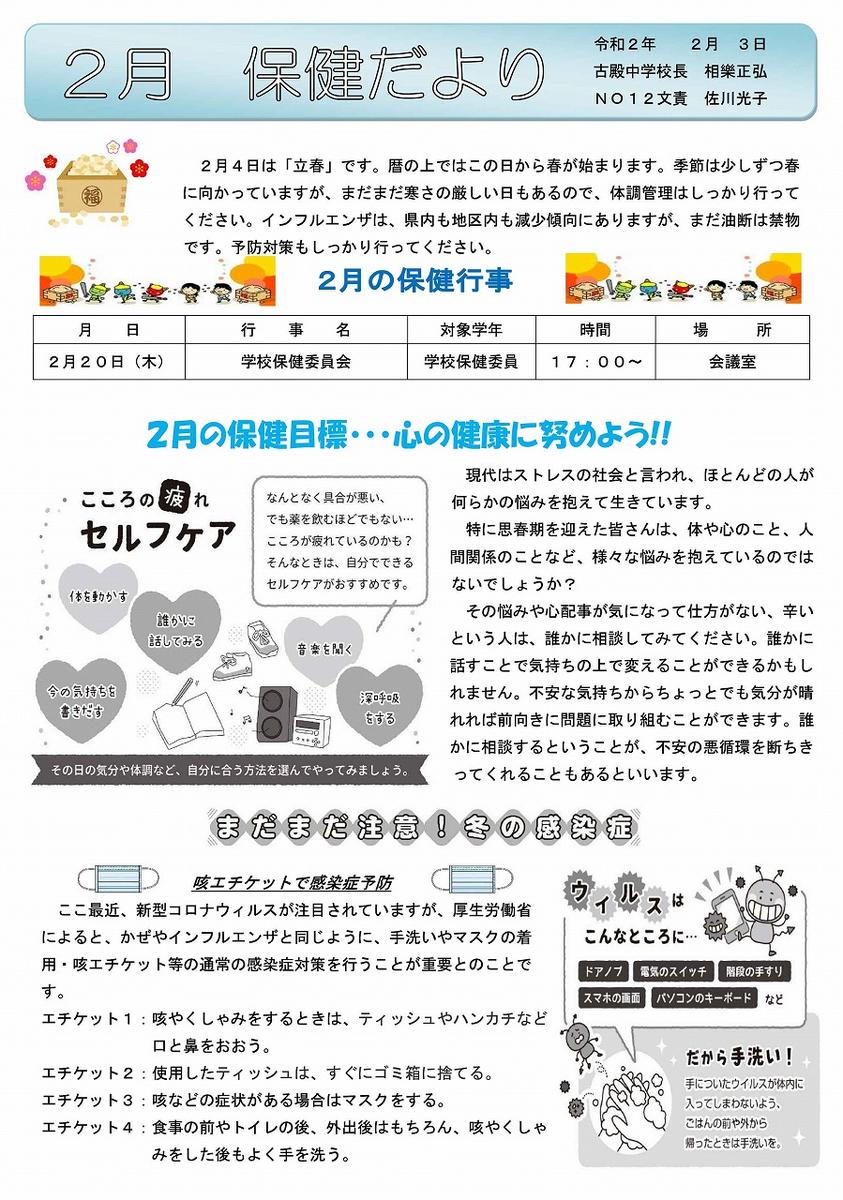 ２月　保健だより

令和２年　　２月　３日
古殿中学校長　相樂正弘
ＮＯ１２文責　佐川光子

福

２月４日は「立春」です。暦の上ではこの日から春が始まります。季節は少しずつ春に向かっていますが、まだまだ寒さの厳しい日もあるので、体調管理はしっかり行ってください。インフルエンザは、県内も地区内も減少傾向にありますが、まだ油断は禁物です。予防対策もしっかり行ってください。

２月の保健行事

| 月　　日 | 行　事　名 | 対象学年 | 時間 | 場　　所 |
|---|---|---|---|---|
| ２月２０日（木） | 学校保健委員会 | 学校保健委員 | １７：００～ | 会議室 |

２月の保健目標・・・心の健康に努めよう!!

こころの疲れ
セルフケア

なんとなく具合が悪い、でも薬を飲むほどでもない…こころが疲れているのかも？そんなときは、自分でできるセルフケアがおすすめです。

体を動かす
誰かに話してみる
音楽を聞く
今の気持ちを書きだす
深呼吸をする

その日の気分や体調など、自分に合う方法を選んでやってみましょう。

現代はストレスの社会と言われ、ほとんどの人が何らかの悩みを抱えて生きています。
特に思春期を迎えた皆さんは、体や心のこと、人間関係のことなど、様々な悩みを抱えているのではないでしょうか？
その悩みや心配事が気になって仕方がない、辛いという人は、誰かに相談してみてください。誰かに話すことで気持ちの上で変えることができるかもしれません。不安な気持ちからちょっとでも気分が晴れれば前向きに問題に取り組むことができます。誰かに相談するということが、不安の悪循環を断ちきってくれることもあるといいます。

まだまだ注意！冬の感染症

咳エチケットで感染症予防
ここ最近、新型コロナウィルスが注目されていますが、厚生労働省によると、かぜやインフルエンザと同じように、手洗いやマスクの着用・咳エチケット等の通常の感染症対策を行うことが重要とのことです。
エチケット１：咳やくしゃみをするときは、ティッシュやハンカチなど口と鼻をおおう。
エチケット２：使用したティッシュは、すぐにゴミ箱に捨てる。
エチケット３：咳などの症状がある場合はマスクをする。
エチケット４：食事の前やトイレの後、外出後はもちろん、咳やくしゃみをした後もよく手を洗う。

ウィルスは
こんなところに…
ドアノブ　電気のスイッチ　階段の手すり
スマホの画面　パソコンのキーボード　など

だから手洗い！
手についたウイルスが体内に入ってしまわないよう、ごはんの前や外から帰ったときは手洗いを。